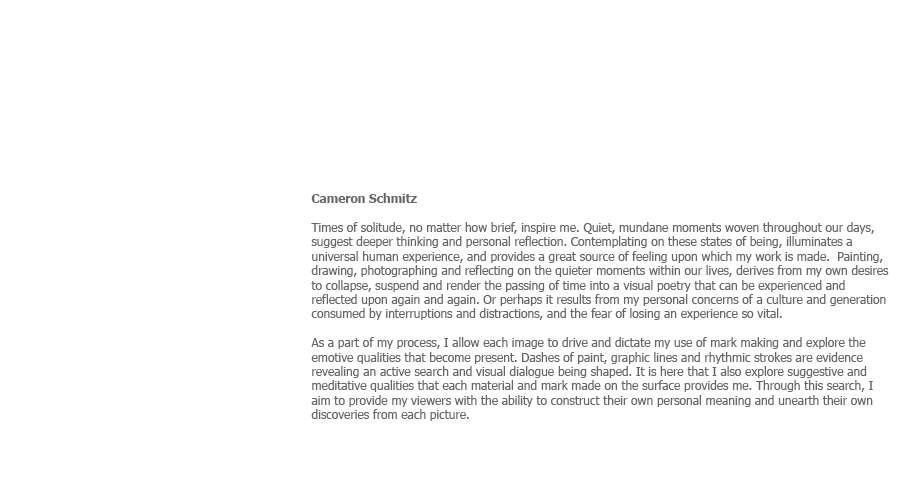 Cameron Schmitz

Times of solitude, no matter how brief, inspire me. Quiet, mundane moments woven throughout our days, suggest deeper thinking and personal reflection. Contemplating on these states of being, illuminates a universal human experience, and provides a great source of feeling upon which my work is made. Painting, drawing, photographing and reflecting on the quieter moments within our lives, derives from my own desires to collapse, suspend and render the passing of time into a visual poetry that can be experienced and reflected upon again and again. Or perhaps it results from my personal concerns of a culture and generation consumed by interruptions and distractions, and the fear of losing an experience so vital.

As a part of my process, I allow each image to drive and dictate my use of mark making and explore the emotive qualities that become present. Dashes of paint, graphic lines and rhythmic strokes are evidence revealing an active search and visual dialogue being shaped. It is here that I also explore suggestive and meditative qualities that each material and mark made on the surface provides me. Through this search, I aim to provide my viewers with the ability to construct their own personal meaning and unearth their own discoveries from each picture.